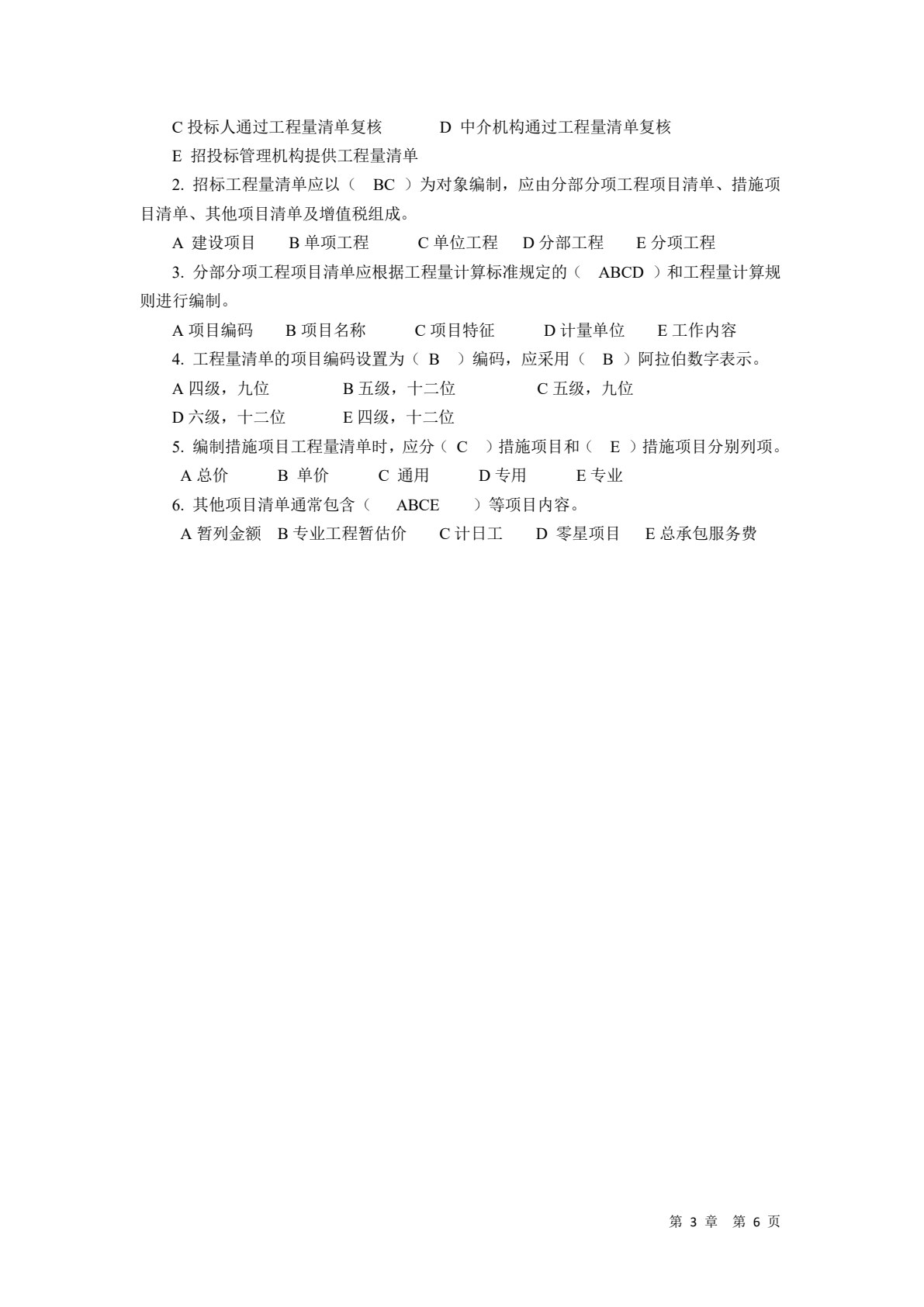 C 投标人通过工程量清单复核　　D 中介机构通过工程量清单复核

E 招投标管理机构提供工程量清单

2. 招标工程量清单应以（ BC ）为对象编制，应由分部分项工程项目清单、措施项目清单、其他项目清单及增值税组成。

A 建设项目　B 单项工程　C 单位工程　D 分部工程　E 分项工程

3. 分部分项工程项目清单应根据工程量计算标准规定的（ ABCD ）和工程量计算规则进行编制。

A 项目编码　B 项目名称　C 项目特征　D 计量单位　E 工作内容

4. 工程量清单的项目编码设置为（ B ）编码，应采用（ B ）阿拉伯数字表示。

A 四级，九位　B 五级，十二位　C 五级，九位

D 六级，十二位　E 四级，十二位

5. 编制措施项目工程量清单时，应分（ C ）措施项目和（ E ）措施项目分别列项。

A 总价　B 单价　C 通用　D 专用　E 专业

6. 其他项目清单通常包含（ ABCE ）等项目内容。

A 暂列金额　B 专业工程暂估价　C 计日工　D 零星项目　E 总承包服务费

第 3 章　第 6 页